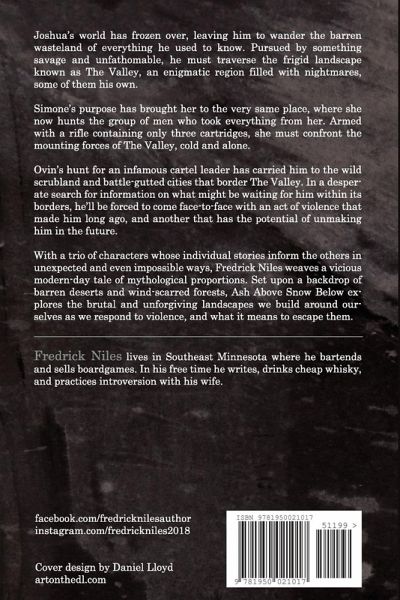 Joshua's world has frozen over, leaving him to wander the barren wasteland of everything he used to know. Pursued by something savage and unfathomable, he must traverse the frigid landscape known as The Valley, an enigmatic region filled with nightmares, some of them his own.

Simone's purpose has brought her to the very same place, where she now hunts the group of men who took everything from her. Armed with a rifle containing only three cartridges, she must confront the mounting forces of The Valley, cold and alone.

Ovin's hunt for an infamous cartel leader has carried him to the wild scrubland and battle-gutted cities that border The Valley. In a desperate search for information on what might be waiting for him within its borders, he'll be forced to come face-to-face with an act of violence that made him long ago, and another that has the potential of unmaking him in the future.

With a trio of characters whose individual stories inform the others in unexpected and even impossible ways, Fredrick Niles weaves a vicious modern-day tale of mythological proportions. Set upon a backdrop of barren deserts and wind-scarred forests, Ash Above Snow Below explores the brutal and unforgiving landscapes we build around ourselves as we respond to violence, and what it means to escape them.

Fredrick Niles lives in Southeast Minnesota where he bartends and sells boardgames. In his free time he writes, drinks cheap whisky, and practices introversion with his wife.

facebook.com/fredricknilesauthor
instagram.com/fredrickniles2018

Cover design by Daniel Lloyd
artonthedl.com

ISBN 9781950021017
51199 >
9 781950 021017